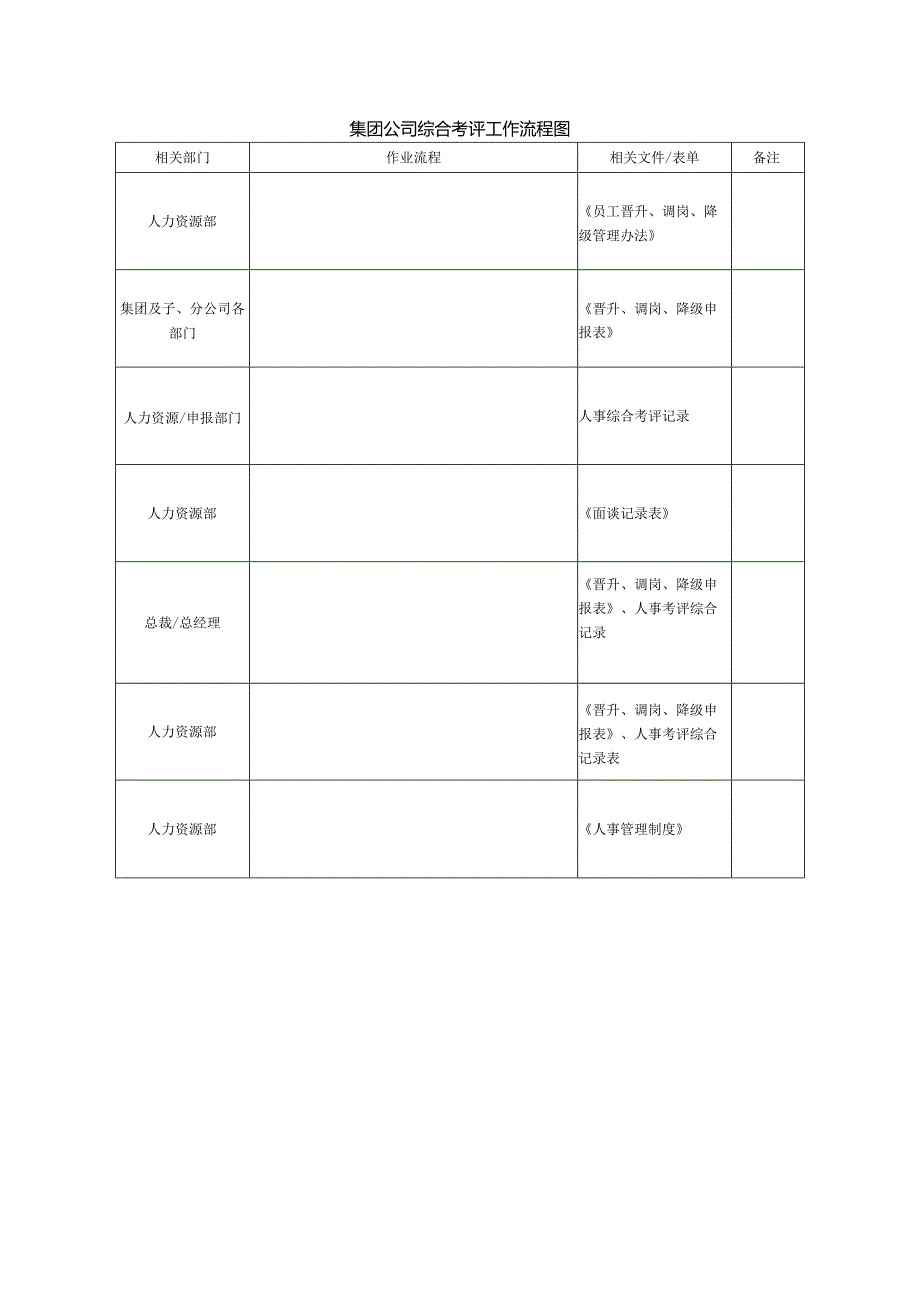 集团公司综合考评工作流程图

| 相关部门 | 作业流程 | 相关文件/表单 | 备注 |
|---|---|---|---|
| 人力资源部 | | 《员工晋升、调岗、降级管理办法》 | |
| 集团及子、分公司各部门 | | 《晋升、调岗、降级申报表》 | |
| 人力资源/申报部门 | | 人事综合考评记录 | |
| 人力资源部 | | 《面谈记录表》 | |
| 总裁/总经理 | | 《晋升、调岗、降级申报表》、人事考评综合记录 | |
| 人力资源部 | | 《晋升、调岗、降级申报表》、人事考评综合记录表 | |
| 人力资源部 | | 《人事管理制度》 | |